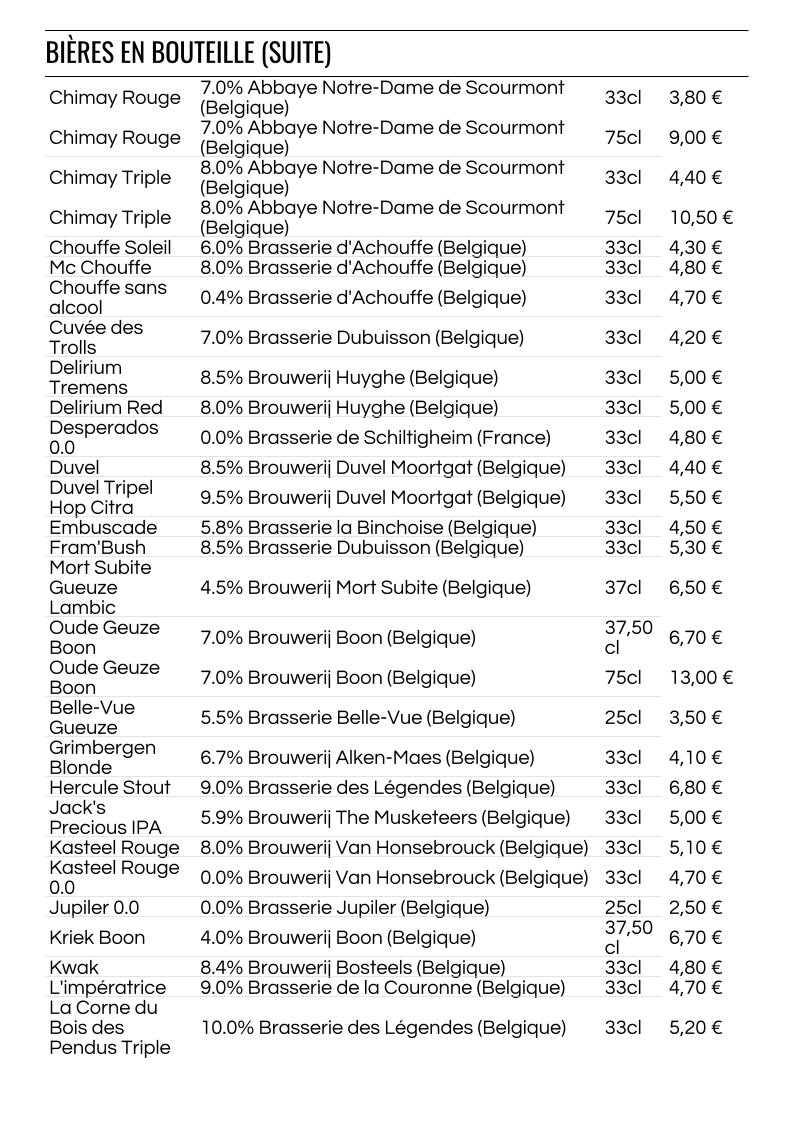 BIÈRES EN BOUTEILLE (SUITE)

| | | | |
|---|---|---|---|
| Chimay Rouge | 7.0% Abbaye Notre-Dame de Scourmont (Belgique) | 33cl | 3,80 € |
| Chimay Rouge | 7.0% Abbaye Notre-Dame de Scourmont (Belgique) | 75cl | 9,00 € |
| Chimay Triple | 8.0% Abbaye Notre-Dame de Scourmont (Belgique) | 33cl | 4,40 € |
| Chimay Triple | 8.0% Abbaye Notre-Dame de Scourmont (Belgique) | 75cl | 10,50 € |
| Chouffe Soleil | 6.0% Brasserie d'Achouffe (Belgique) | 33cl | 4,30 € |
| Mc Chouffe | 8.0% Brasserie d'Achouffe (Belgique) | 33cl | 4,80 € |
| Chouffe sans alcool | 0.4% Brasserie d'Achouffe (Belgique) | 33cl | 4,70 € |
| Cuvée des Trolls | 7.0% Brasserie Dubuisson (Belgique) | 33cl | 4,20 € |
| Delirium Tremens | 8.5% Brouwerij Huyghe (Belgique) | 33cl | 5,00 € |
| Delirium Red | 8.0% Brouwerij Huyghe (Belgique) | 33cl | 5,00 € |
| Desperados 0.0 | 0.0% Brasserie de Schiltigheim (France) | 33cl | 4,80 € |
| Duvel | 8.5% Brouwerij Duvel Moortgat (Belgique) | 33cl | 4,40 € |
| Duvel Tripel Hop Citra | 9.5% Brouwerij Duvel Moortgat (Belgique) | 33cl | 5,50 € |
| Embuscade | 5.8% Brasserie la Binchoise (Belgique) | 33cl | 4,50 € |
| Fram'Bush | 8.5% Brasserie Dubuisson (Belgique) | 33cl | 5,30 € |
| Mort Subite Gueuze Lambic | 4.5% Brouwerij Mort Subite (Belgique) | 37cl | 6,50 € |
| Oude Geuze Boon | 7.0% Brouwerij Boon (Belgique) | 37,50 cl | 6,70 € |
| Oude Geuze Boon | 7.0% Brouwerij Boon (Belgique) | 75cl | 13,00 € |
| Belle-Vue Gueuze | 5.5% Brasserie Belle-Vue (Belgique) | 25cl | 3,50 € |
| Grimbergen Blonde | 6.7% Brouwerij Alken-Maes (Belgique) | 33cl | 4,10 € |
| Hercule Stout | 9.0% Brasserie des Légendes (Belgique) | 33cl | 6,80 € |
| Jack's Precious IPA | 5.9% Brouwerij The Musketeers (Belgique) | 33cl | 5,00 € |
| Kasteel Rouge | 8.0% Brouwerij Van Honsebrouck (Belgique) | 33cl | 5,10 € |
| Kasteel Rouge 0.0 | 0.0% Brouwerij Van Honsebrouck (Belgique) | 33cl | 4,70 € |
| Jupiler 0.0 | 0.0% Brasserie Jupiler (Belgique) | 25cl | 2,50 € |
| Kriek Boon | 4.0% Brouwerij Boon (Belgique) | 37,50 cl | 6,70 € |
| Kwak | 8.4% Brouwerij Bosteels (Belgique) | 33cl | 4,80 € |
| L'impératrice | 9.0% Brasserie de la Couronne (Belgique) | 33cl | 4,70 € |
| La Corne du Bois des Pendus Triple | 10.0% Brasserie des Légendes (Belgique) | 33cl | 5,20 € |